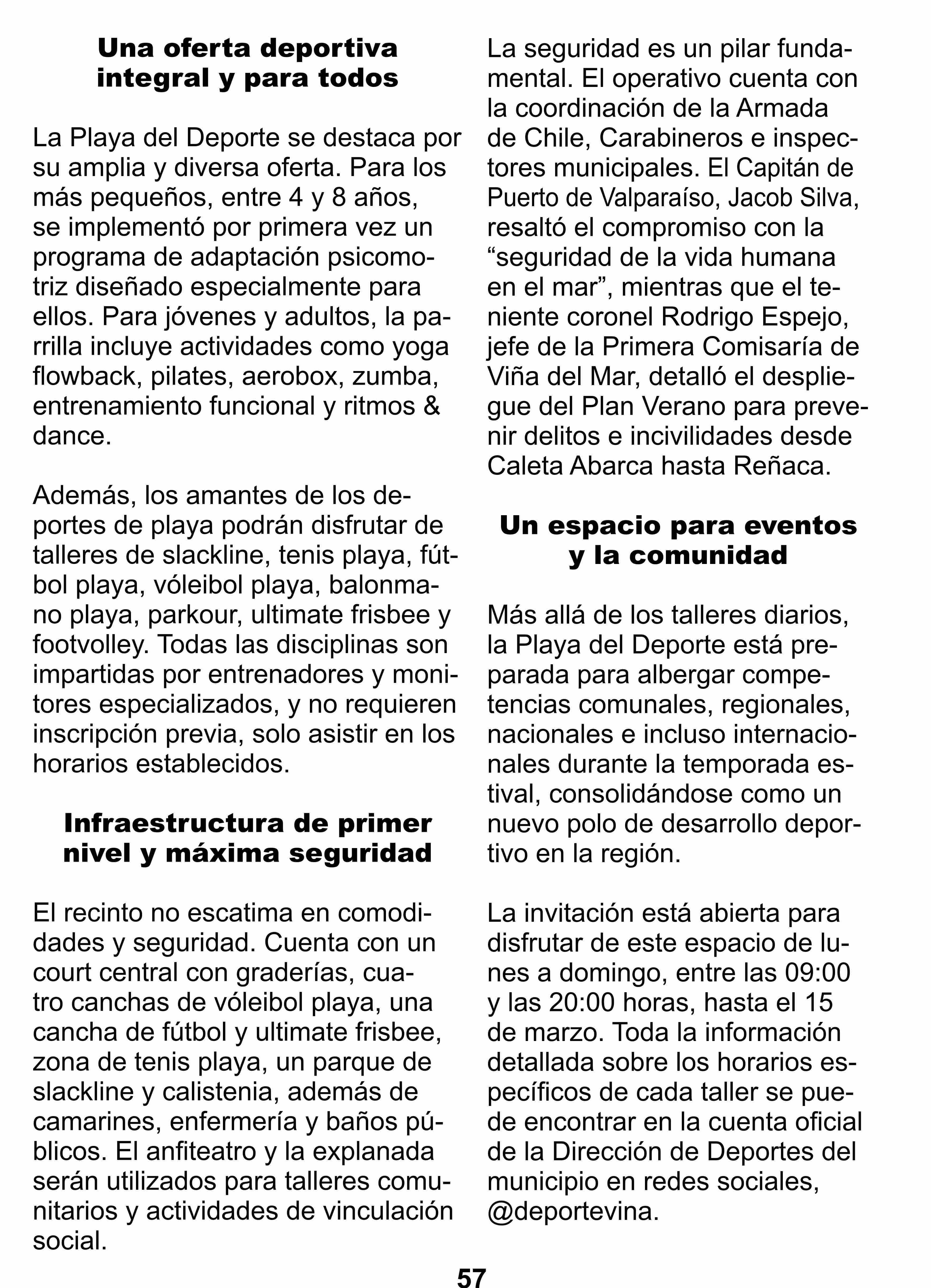 Una oferta deportiva integral y para todos

La Playa del Deporte se destaca por su amplia y diversa oferta. Para los más pequeños, entre 4 y 8 años, se implementó por primera vez un programa de adaptación psicomotriz diseñado especialmente para ellos. Para jóvenes y adultos, la parrilla incluye actividades como yoga flowback, pilates, aerobox, zumba, entrenamiento funcional y ritmos & dance.

Además, los amantes de los deportes de playa podrán disfrutar de talleres de slackline, tenis playa, fútbol playa, vóleibol playa, balonmano playa, parkour, ultimate frisbee y footvolley. Todas las disciplinas son impartidas por entrenadores y monitores especializados, y no requieren inscripción previa, solo asistir en los horarios establecidos.

Infraestructura de primer nivel y máxima seguridad

El recinto no escatima en comodidades y seguridad. Cuenta con un court central con graderías, cuatro canchas de vóleibol playa, una cancha de fútbol y ultimate frisbee, zona de tenis playa, un parque de slackline y calistenia, además de camarines, enfermería y baños públicos. El anfiteatro y la explanada serán utilizados para talleres comunitarios y actividades de vinculación social.

La seguridad es un pilar fundamental. El operativo cuenta con la coordinación de la Armada de Chile, Carabineros e inspectores municipales. El Capitán de Puerto de Valparaíso, Jacob Silva, resaltó el compromiso con la “seguridad de la vida humana en el mar”, mientras que el teniente coronel Rodrigo Espejo, jefe de la Primera Comisaría de Viña del Mar, detalló el despliegue del Plan Verano para prevenir delitos e incivilidades desde Caleta Abarca hasta Reñaca.

Un espacio para eventos y la comunidad

Más allá de los talleres diarios, la Playa del Deporte está preparada para albergar competencias comunales, regionales, nacionales e incluso internacionales durante la temporada estival, consolidándose como un nuevo polo de desarrollo deportivo en la región.

La invitación está abierta para disfrutar de este espacio de lunes a domingo, entre las 09:00 y las 20:00 horas, hasta el 15 de marzo. Toda la información detallada sobre los horarios específicos de cada taller se puede encontrar en la cuenta oficial de la Dirección de Deportes del municipio en redes sociales, @deportevina.

57